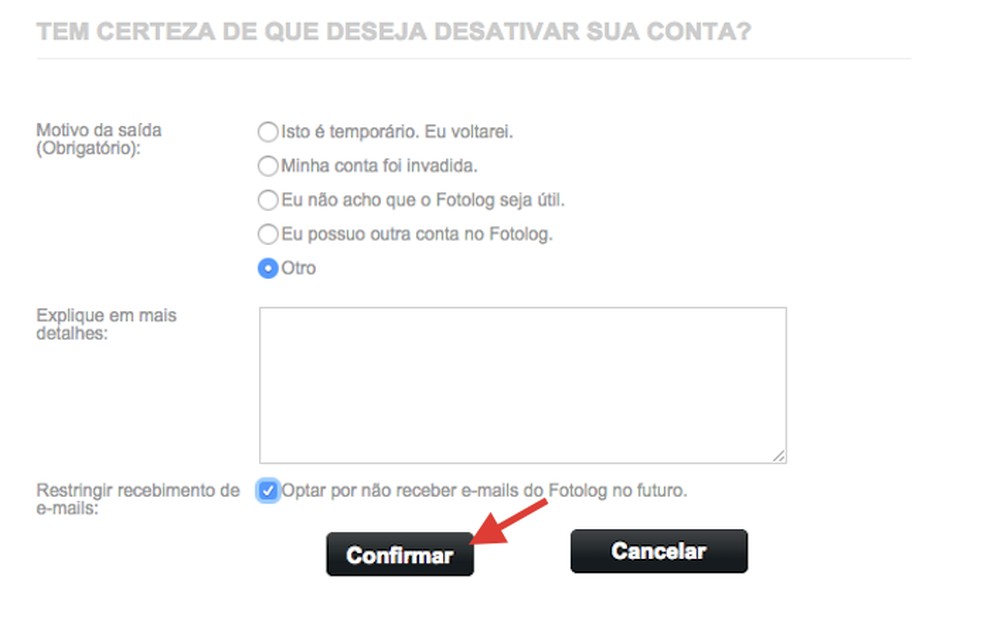 TEM CERTEZA DE QUE DESEJA DESATIVAR SUA CONTA?

Motivo da saída (Obrigatório):

Isto é temporário. Eu voltarei.

Minha conta foi invadida.

Eu não acho que o Fotolog seja útil.

Eu possuo outra conta no Fotolog.

Otro

Explique em mais detalhes:

Restringir recebimento de e-mails:

Optar por não receber e-mails do Fotolog no futuro.

Confirmar

Cancelar